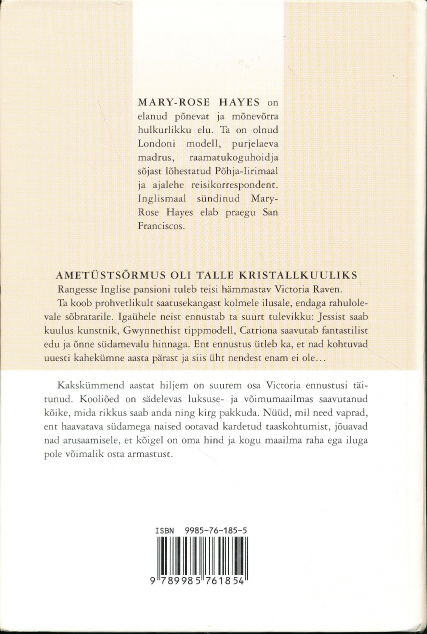 MARY-ROSE HAYES on elanud põnevat ja mõnevõrra hulkurlikku elu. Ta on olnud Londoni modell, purjelaeva madrus, raamatukoguhoidja sõjast lõhestatud Põhja-Iirimaal ja ajalehe reisikorrespondent. Inglismaal sündinud Mary-Rose Hayes elab praegu San Franciscos.

AMETÜSTSÕRMUS OLI TALLE KRISTALLKUULIKS

Rangesse Inglise pansioni tuleb teisi hämmastav Victoria Raven. Ta koob prohvetlikult saatusekangast kolmele ilusale, endaga rahulolevale sõbratarile. Igaühele neist ennustab ta suurt tulevikku: Jessist saab kuulus kunstnik, Gwynnethist tippmodell, Catriona saavutab fantastilist edu ja õnne südamevalu hinnaga. Ent ennustus ütleb ka, et nad kohtuvad uuesti kahekümne aasta pärast ja siis üht nendest enam ei ole…

Kakskümmend aastat hiljem on suurem osa Victoria ennustusi täitunud. Kooliõed on sädelevas luksuse- ja võimumaailmas saavutanud kõike, mida rikkus saab anda ning kirg pakkuda. Nüüd, mil need vaprad, ent haavatava südamega naised ootavad kardetud taaskohtumist, jõuavad nad arusaamisele, et kõigel on oma hind ja kogu maailma raha ega iluga pole võimalik osta armastust.

ISBN 9985-76-185-5

9 789985 761854